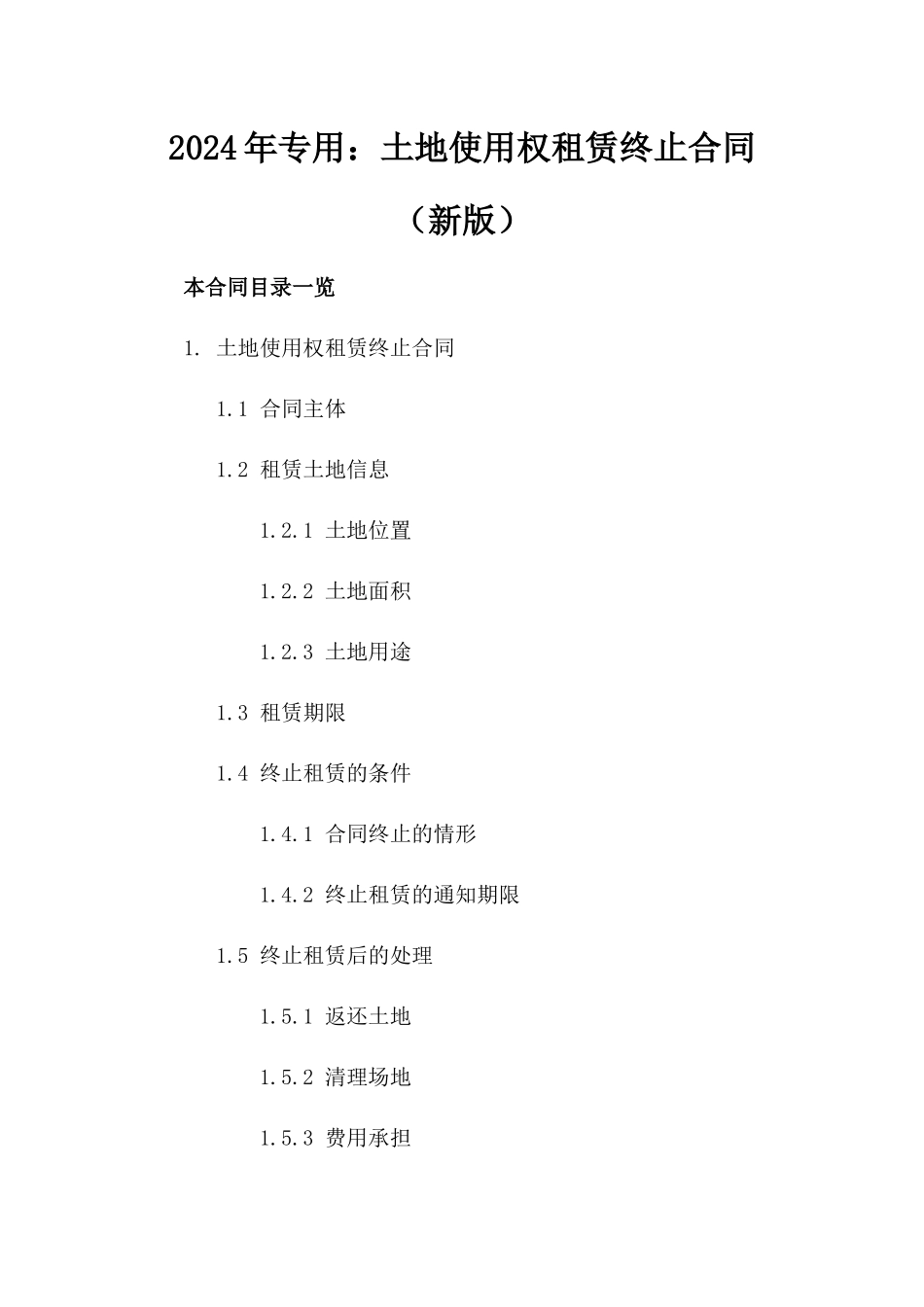 2024年专用：土地使用权租赁终止合同（新版）

本合同目录一览

1. 土地使用权租赁终止合同

1.1 合同主体

1.2 租赁土地信息

1.2.1 土地位置

1.2.2 土地面积

1.2.3 土地用途

1.3 租赁期限

1.4 终止租赁的条件

1.4.1 合同终止的情形

1.4.2 终止租赁的通知期限

1.5 终止租赁后的处理

1.5.1 返还土地

1.5.2 清理场地

1.5.3 费用承担